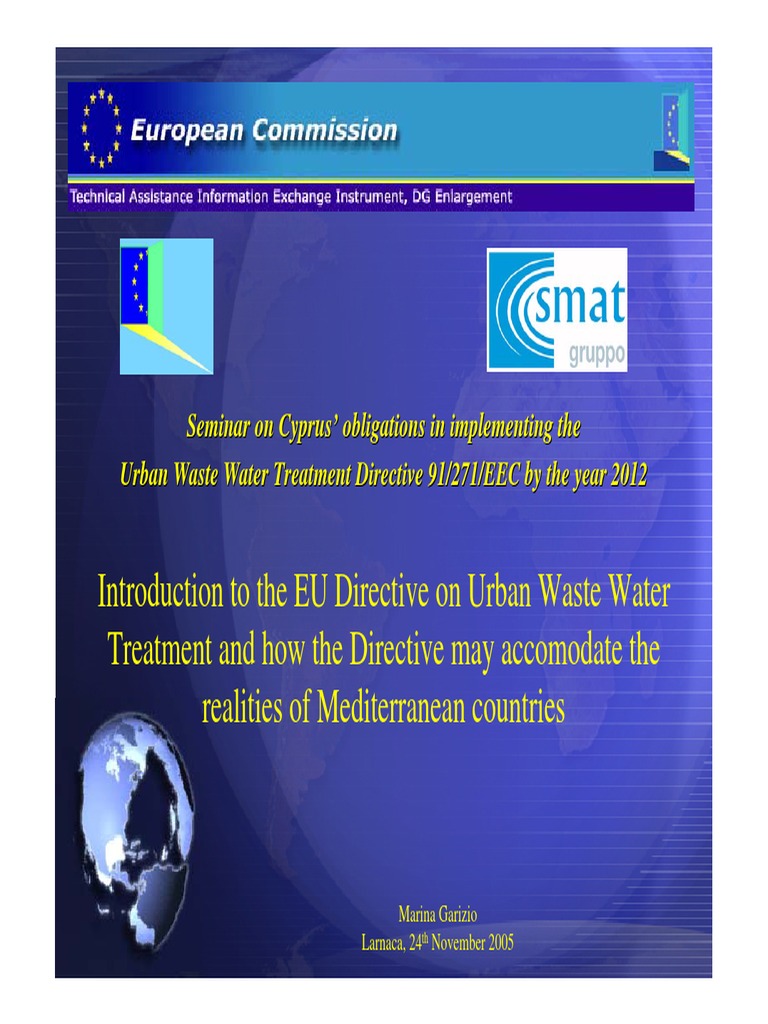 European Commission

Technical Assistance Information Exchange Instrument, DG Enlargement

smat
gruppo

Seminar on Cyprus' obligations in implementing the Urban Waste Water Treatment Directive 91/271/EEC by the year 2012

Introduction to the EU Directive on Urban Waste Water Treatment and how the Directive may accomodate the realities of Mediterranean countries

Marina Garizio
Larnaca, 24$^{th}$ November 2005